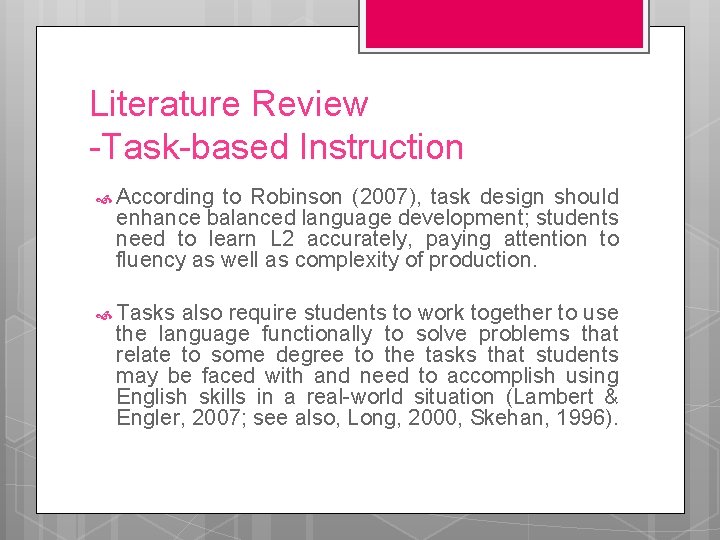 Literature Review
-Task-based Instruction

According to Robinson (2007), task design should enhance balanced language development; students need to learn L2 accurately, paying attention to fluency as well as complexity of production.

Tasks also require students to work together to use the language functionally to solve problems that relate to some degree to the tasks that students may be faced with and need to accomplish using English skills in a real-world situation (Lambert & Engler, 2007; see also, Long, 2000, Skehan, 1996).